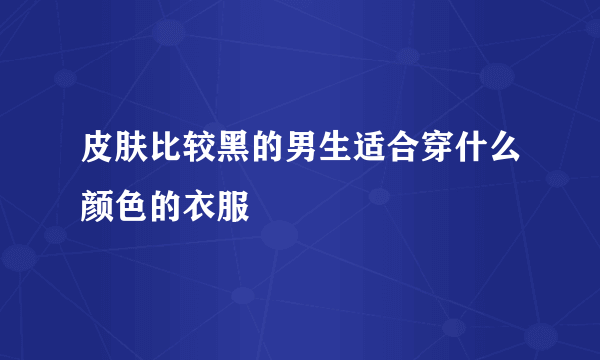 皮肤比较黑的男生适合穿什么颜色的衣服